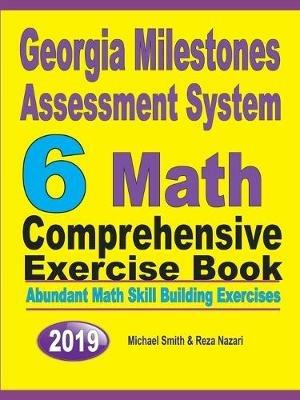 Georgia Milestones Assessment System

6 Math

Comprehensive Exercise Book

Abundant Math Skill Building Exercises

2019

Michael Smith & Reza Nazari